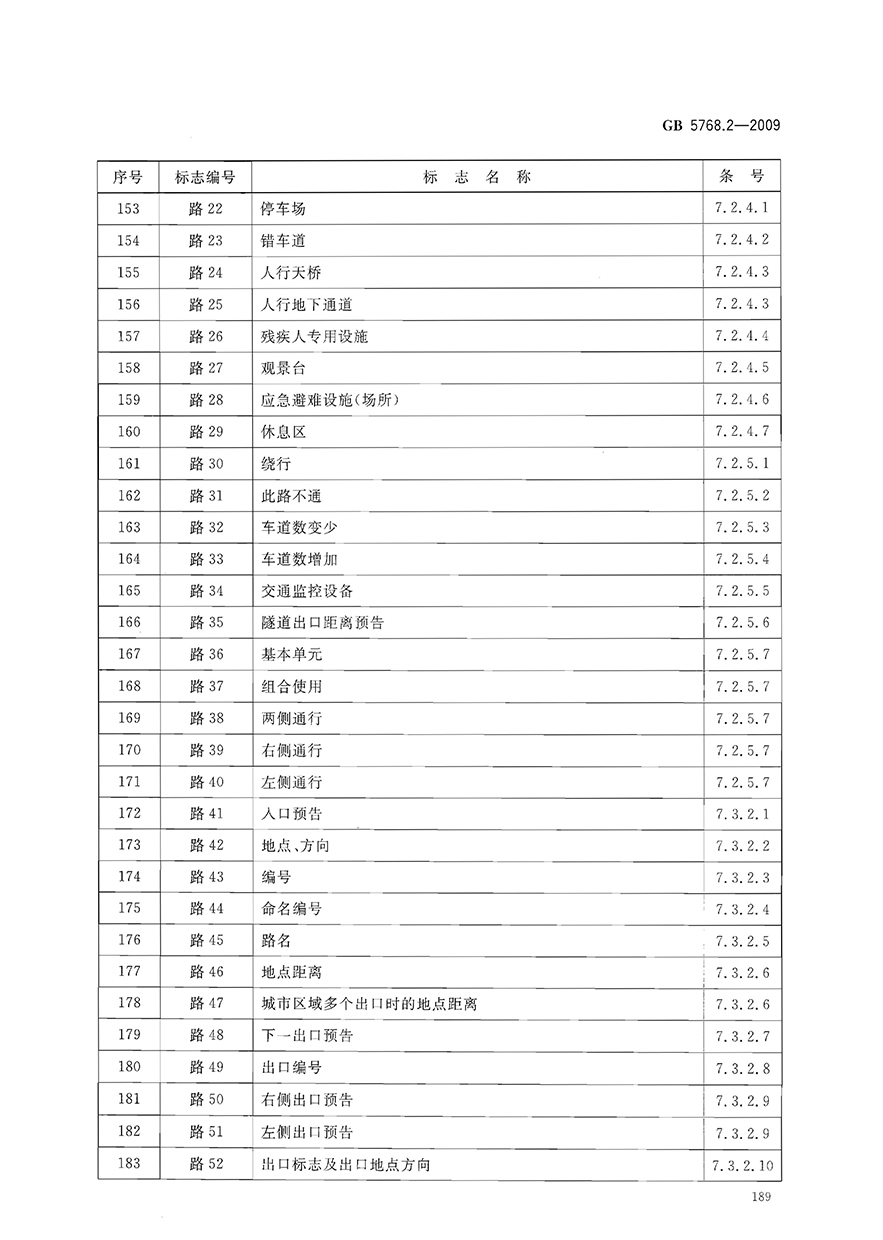 GB 5768.2—2009

| 序号 | 标志编号 | 标 志 名 称 | 条 号 |
|---|---|---|---|
| 153 | 路 22 | 停车场 | 7.2.4.1 |
| 154 | 路 23 | 错车道 | 7.2.4.2 |
| 155 | 路 24 | 人行天桥 | 7.2.4.3 |
| 156 | 路 25 | 人行地下通道 | 7.2.4.3 |
| 157 | 路 26 | 残疾人专用设施 | 7.2.4.4 |
| 158 | 路 27 | 观景台 | 7.2.4.5 |
| 159 | 路 28 | 应急避难设施(场所) | 7.2.4.6 |
| 160 | 路 29 | 休息区 | 7.2.4.7 |
| 161 | 路 30 | 绕行 | 7.2.5.1 |
| 162 | 路 31 | 此路不通 | 7.2.5.2 |
| 163 | 路 32 | 车道数变少 | 7.2.5.3 |
| 164 | 路 33 | 车道数增加 | 7.2.5.4 |
| 165 | 路 34 | 交通监控设备 | 7.2.5.5 |
| 166 | 路 35 | 隧道出口距离预告 | 7.2.5.6 |
| 167 | 路 36 | 基本单元 | 7.2.5.7 |
| 168 | 路 37 | 组合使用 | 7.2.5.7 |
| 169 | 路 38 | 两侧通行 | 7.2.5.7 |
| 170 | 路 39 | 右侧通行 | 7.2.5.7 |
| 171 | 路 40 | 左侧通行 | 7.2.5.7 |
| 172 | 路 41 | 入口预告 | 7.3.2.1 |
| 173 | 路 42 | 地点、方向 | 7.3.2.2 |
| 174 | 路 43 | 编号 | 7.3.2.3 |
| 175 | 路 44 | 命名编号 | 7.3.2.4 |
| 176 | 路 45 | 路名 | 7.3.2.5 |
| 177 | 路 46 | 地点距离 | 7.3.2.6 |
| 178 | 路 47 | 城市区域多个出口时的地点距离 | 7.3.2.6 |
| 179 | 路 48 | 下一出口预告 | 7.3.2.7 |
| 180 | 路 49 | 出口编号 | 7.3.2.8 |
| 181 | 路 50 | 右侧出口预告 | 7.3.2.9 |
| 182 | 路 51 | 左侧出口预告 | 7.3.2.9 |
| 183 | 路 52 | 出口标志及出口地点方向 | 7.3.2.10 |

189